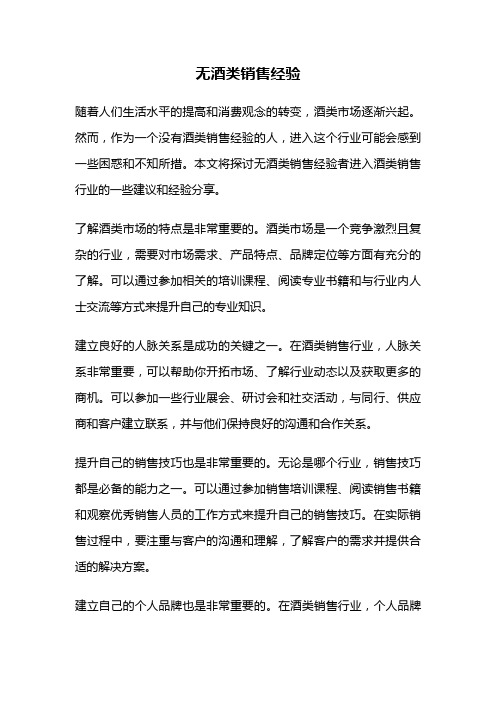 无酒类销售经验

随着人们生活水平的提高和消费观念的转变，酒类市场逐渐兴起。然而，作为一个没有酒类销售经验的人，进入这个行业可能会感到一些困惑和不知所措。本文将探讨无酒类销售经验者进入酒类销售行业的一些建议和经验分享。

了解酒类市场的特点是非常重要的。酒类市场是一个竞争激烈且复杂的行业，需要对市场需求、产品特点、品牌定位等方面有充分的了解。可以通过参加相关的培训课程、阅读专业书籍和与行业内人士交流等方式来提升自己的专业知识。

建立良好的人脉关系是成功的关键之一。在酒类销售行业，人脉关系非常重要，可以帮助你开拓市场、了解行业动态以及获取更多的商机。可以参加一些行业展会、研讨会和社交活动，与同行、供应商和客户建立联系，并与他们保持良好的沟通和合作关系。

提升自己的销售技巧也是非常重要的。无论是哪个行业，销售技巧都是必备的能力之一。可以通过参加销售培训课程、阅读销售书籍和观察优秀销售人员的工作方式来提升自己的销售技巧。在实际销售过程中，要注重与客户的沟通和理解，了解客户的需求并提供合适的解决方案。

建立自己的个人品牌也是非常重要的。在酒类销售行业，个人品牌